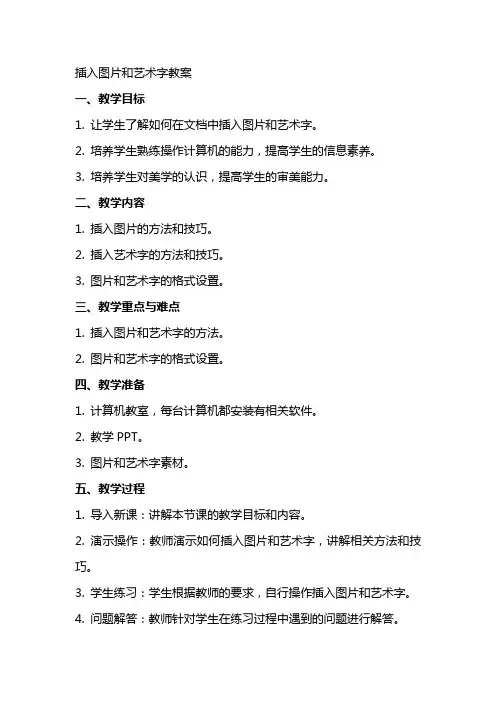 插入图片和艺术字教案

一、教学目标

1. 让学生了解如何在文档中插入图片和艺术字。

2. 培养学生熟练操作计算机的能力，提高学生的信息素养。

3. 培养学生对美学的认识，提高学生的审美能力。

二、教学内容

1. 插入图片的方法和技巧。

2. 插入艺术字的方法和技巧。

3. 图片和艺术字的格式设置。

三、教学重点与难点

1. 插入图片和艺术字的方法。

2. 图片和艺术字的格式设置。

四、教学准备

1. 计算机教室，每台计算机都安装有相关软件。

2. 教学 PPT。

3. 图片和艺术字素材。

五、教学过程

1. 导入新课：讲解本节课的教学目标和内容。

2. 演示操作：教师演示如何插入图片和艺术字，讲解相关方法和技巧。

3. 学生练习：学生根据教师的要求，自行操作插入图片和艺术字。

4. 问题解答：教师针对学生在练习过程中遇到的问题进行解答。